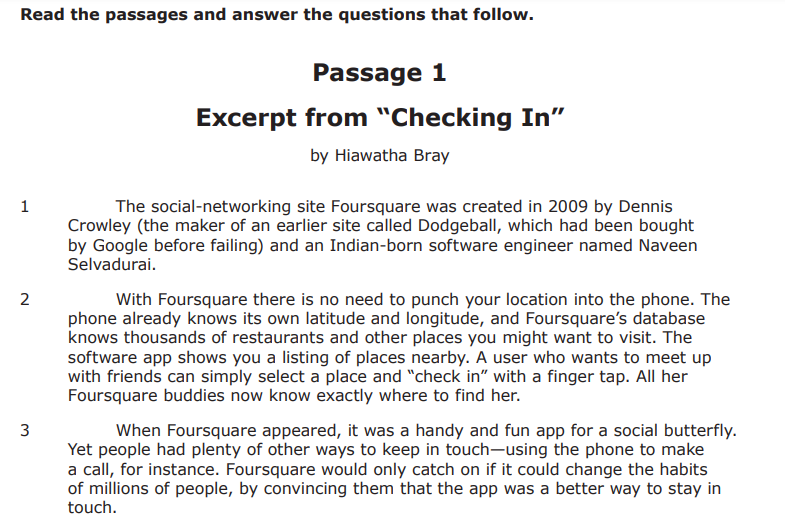 Read the passages and answer the questions that follow.

Passage 1

Excerpt from "Checking In"

by Hiawatha Bray

1 The social-networking site Foursquare was created in 2009 by Dennis Crowley (the maker of an earlier site called Dodgeball, which had been bought by Google before failing) and an Indian-born software engineer named Naveen Selvadurai.

2 With Foursquare there is no need to punch your location into the phone. The phone already knows its own latitude and longitude, and Foursquare's database knows thousands of restaurants and other places you might want to visit. The software app shows you a listing of places nearby. A user who wants to meet up with friends can simply select a place and "check in" with a finger tap. All her Foursquare buddies now know exactly where to find her.

3 When Foursquare appeared, it was a handy and fun app for a social butterfly. Yet people had plenty of other ways to keep in touch—using the phone to make a call, for instance. Foursquare would only catch on if it could change the habits of millions of people, by convincing them that the app was a better way to stay in touch.